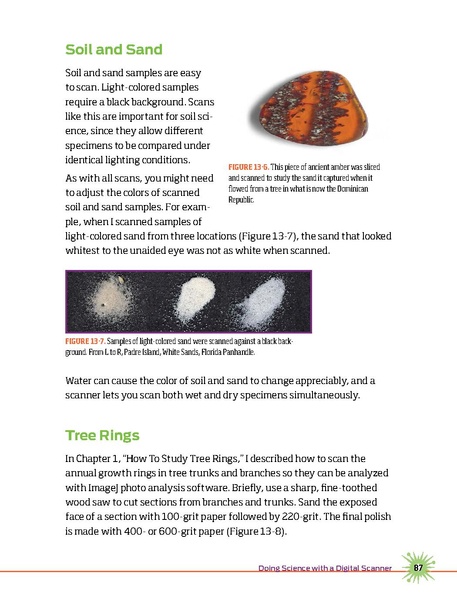 Soil and Sand

Soil and sand samples are easy to scan. Light-colored samples require a black background. Scans like this are important for soil science, since they allow different specimens to be compared under identical lighting conditions.

FIGURE 13-6. This piece of ancient amber was sliced and scanned to study the sand it captured when it flowed from a tree in what is now the Dominican Republic.

As with all scans, you might need to adjust the colors of scanned soil and sand samples. For example, when I scanned samples of light-colored sand from three locations (Figure 13-7), the sand that looked whitest to the unaided eye was not as white when scanned.

FIGURE 13-7. Samples of light-colored sand were scanned against a black background. From L to R, Padre Island, White Sands, Florida Panhandle.

Water can cause the color of soil and sand to change appreciably, and a scanner lets you scan both wet and dry specimens simultaneously.

Tree Rings

In Chapter 1, "How To Study Tree Rings," I described how to scan the annual growth rings in tree trunks and branches so they can be analyzed with ImageJ photo analysis software. Briefly, use a sharp, fine-toothed wood saw to cut sections from branches and trunks. Sand the exposed face of a section with 100-grit paper followed by 220-grit. The final polish is made with 400- or 600-grit paper (Figure 13-8).

Doing Science with a Digital Scanner 87